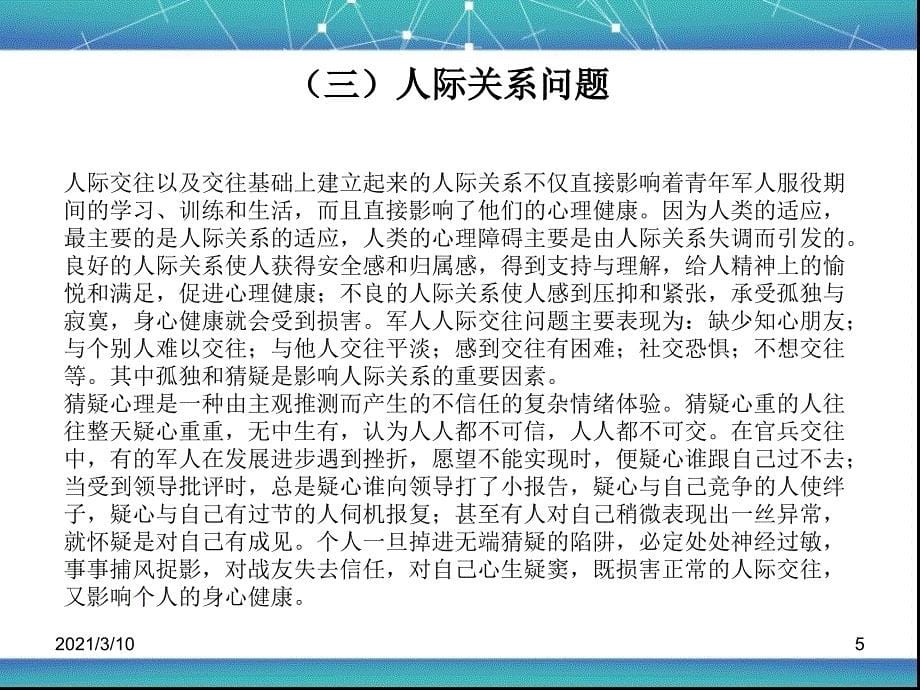 （三）人际关系问题

人际交往以及交往基础上建立起来的人际关系不仅直接影响着青年军人服役期间的学习、训练和生活，而且直接影响了他们的心理健康。因为人类的适应，最主要的是人际关系的适应，人类的心理障碍主要是由人际关系失调而引发的。良好的人际关系使人获得安全感和归属感，得到支持与理解，给人精神上的愉悦和满足，促进心理健康；不良的人际关系使人感到压抑和紧张，承受孤独与寂寞，身心健康就会受到损害。军人人际交往问题主要表现为：缺少知心朋友；与个别人难以交往；与他人交往平淡；感到交往有困难；社交恐惧；不想交往等。其中孤独和猜疑是影响人际关系的重要因素。
猜疑心理是一种由主观推测而产生的不信任的复杂情绪体验。猜疑心重的人往往整天疑心重重，无中生有，认为人人都不可信，人人都不可交。在官兵交往中，有的军人在发展进步遇到挫折，愿望不能实现时，便疑心谁跟自己过不去；当受到领导批评时，总是疑心谁向领导打了小报告，疑心与自己竞争的人使绊子，疑心与自己有过节的人伺机报复；甚至有人对自己稍微表现出一丝异常，就怀疑是对自己有成见。个人一旦掉进无端猜疑的陷阱，必定处处神经过敏，事事捕风捉影，对战友失去信任，对自己心生疑窦，既损害正常的人际交往，又影响个人的身心健康。

2021/3/10

5